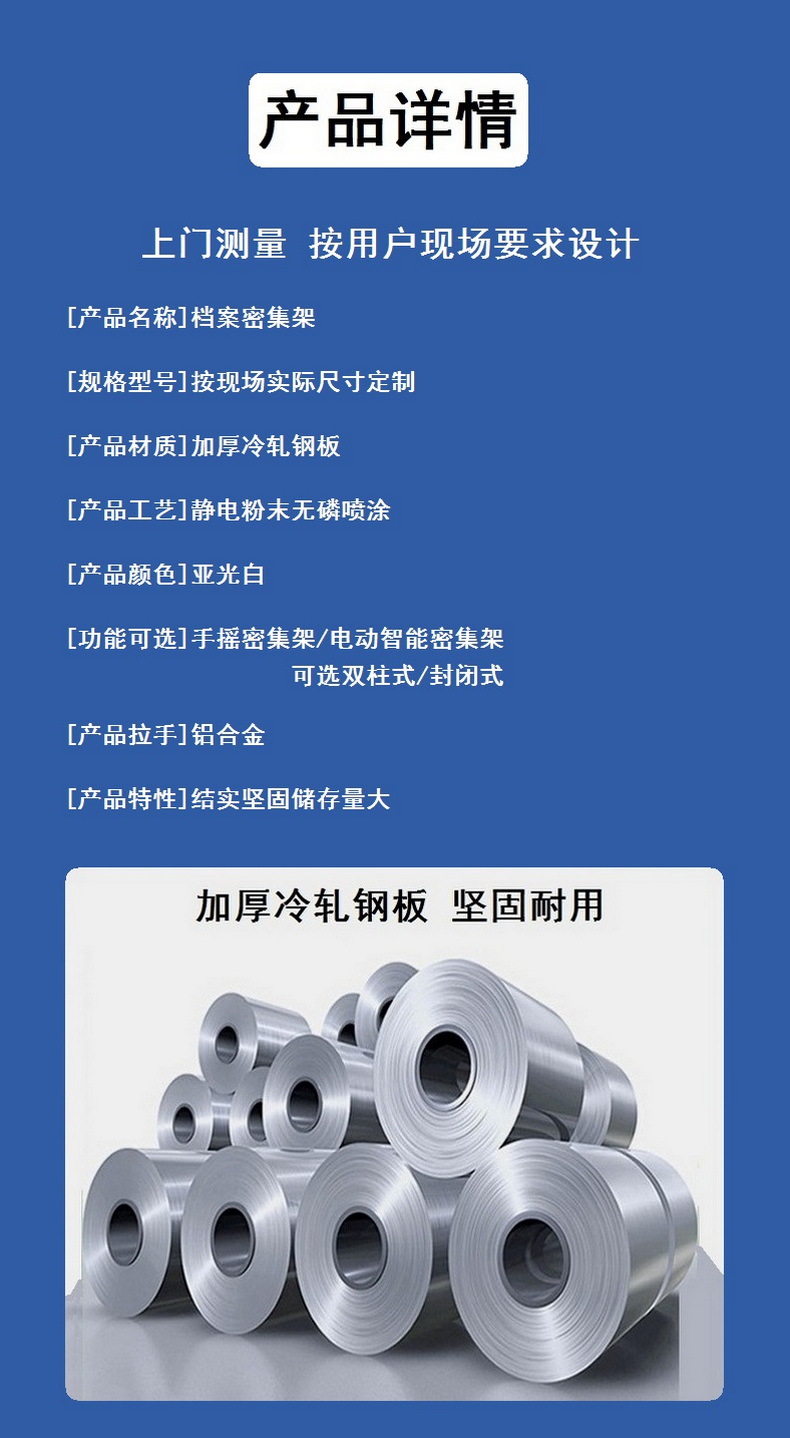 产品详情

上门测量 按用户现场要求设计

[产品名称]档案密集架

[规格型号]按现场实际尺寸定制

[产品材质]加厚冷轧钢板

[产品工艺]静电粉末无磷喷涂

[产品颜色]亚光白

[功能可选]手摇密集架/电动智能密集架
可选双柱式/封闭式

[产品拉手]铝合金

[产品特性]结实坚固储存量大

加厚冷轧钢板 坚固耐用